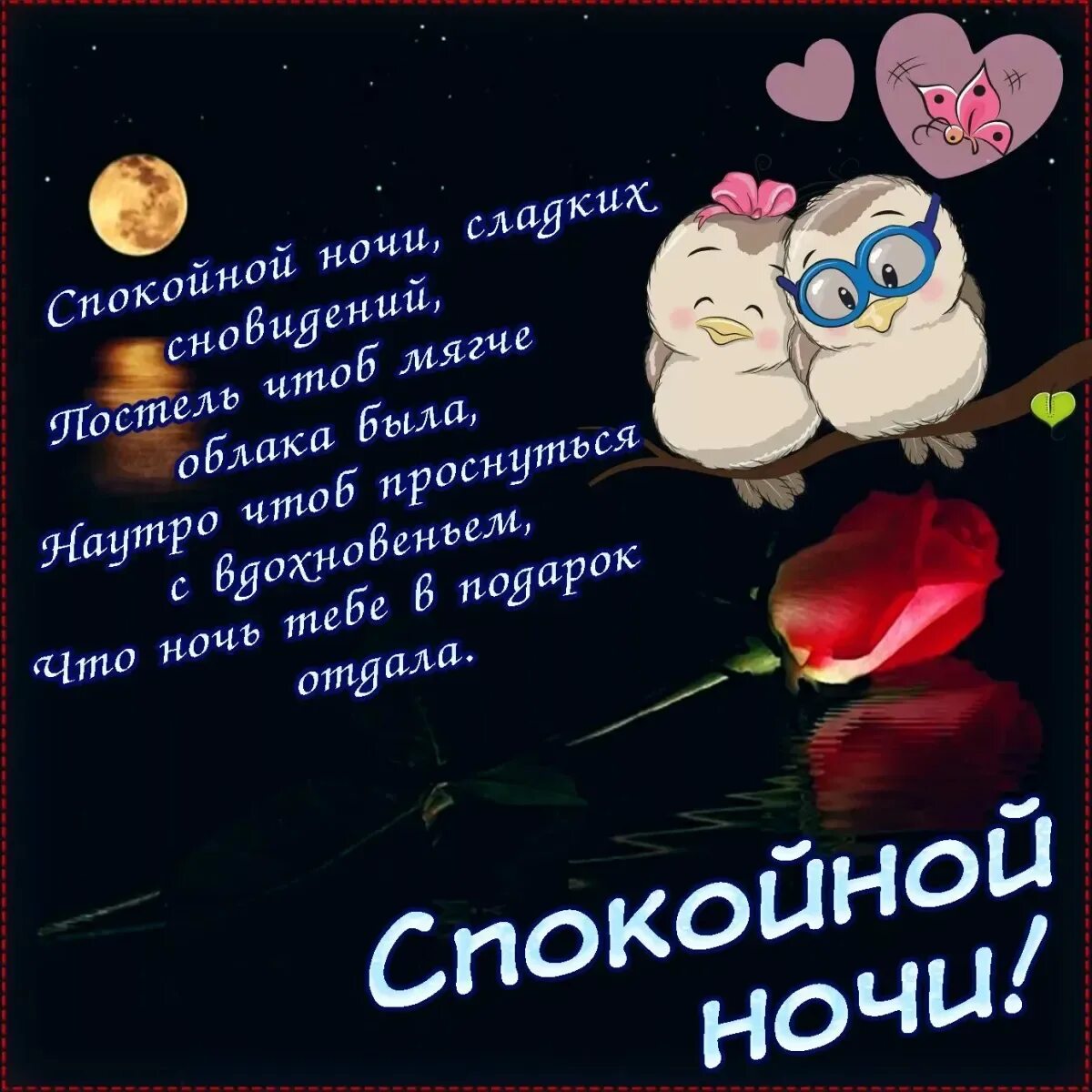 Спокойной ночи, сладких сновидений,
Постель чтоб мягче облака была,
Наутро чтоб проснуться с вдохновеньем,
Что ночь тебе в подарок отдала.

Спокойной ночи!